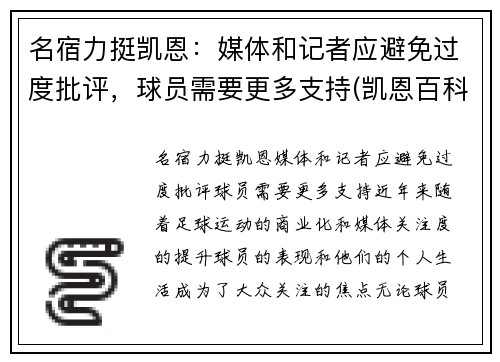 名宿力挺凯恩：媒体和记者应避免过度批评，球员需要更多支持(凯恩百科

名宿力挺凯恩媒体和记者应避免过度批评球员需要更多支持近年来随着足球运动的商业化和媒体关注度的提升球员的表现和他们的个人生活成为了大众关注的焦点无论球员